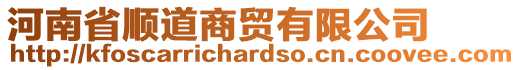 河南省顺道商贸有限公司
http://kfoscarrichardso.cn.coovee.com